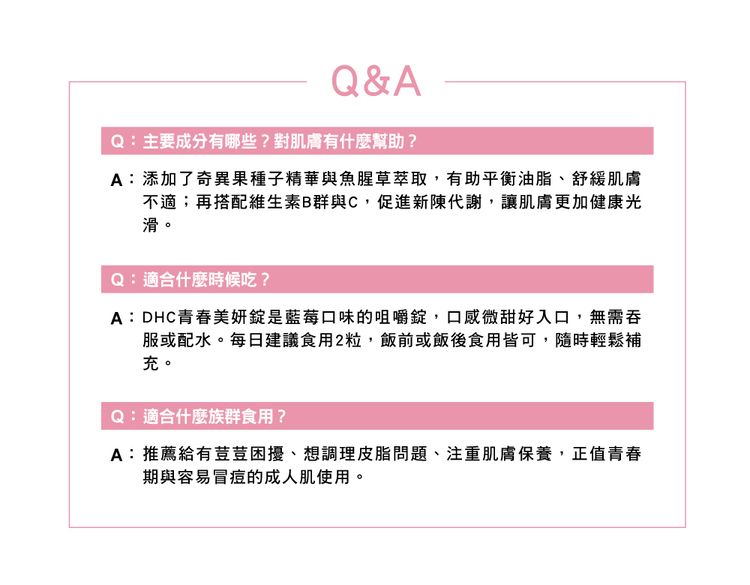 Q&A

Q：主要成分有哪些？對肌膚有什麼幫助？

A：添加了奇異果種子精華與魚腥草萃取，有助平衡油脂、舒緩肌膚不適；再搭配維生素B群與C，促進新陳代謝，讓肌膚更加健康光滑。

Q：適合什麼時候吃？

A：DHC青春美妍錠是藍莓口味的咀嚼錠，口感微甜好入口，無需吞服或配水。每日建議食用2粒，飯前或飯後食用皆可，隨時輕鬆補充。

Q：適合什麼族群食用？

A：推薦給有荳荳困擾、想調理皮脂問題、注重肌膚保養，正值青春期與容易冒痘的成人肌使用。